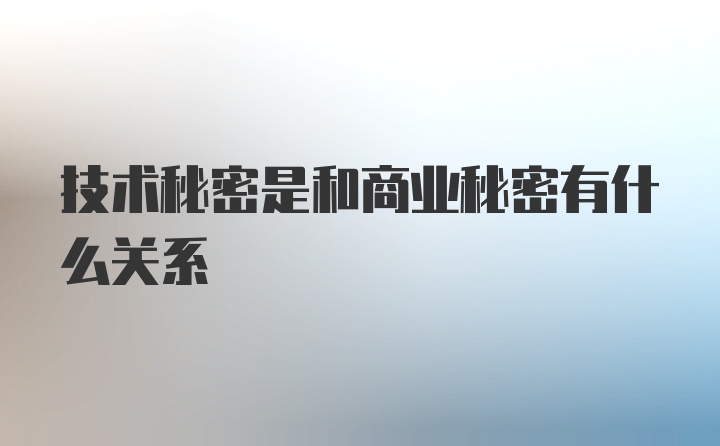 技术秘密是和商业秘密有什么关系